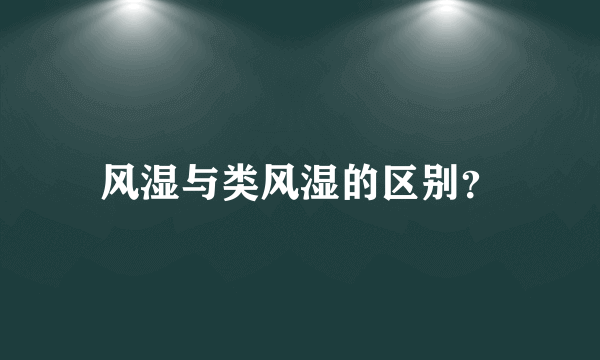 风湿与类风湿的区别?